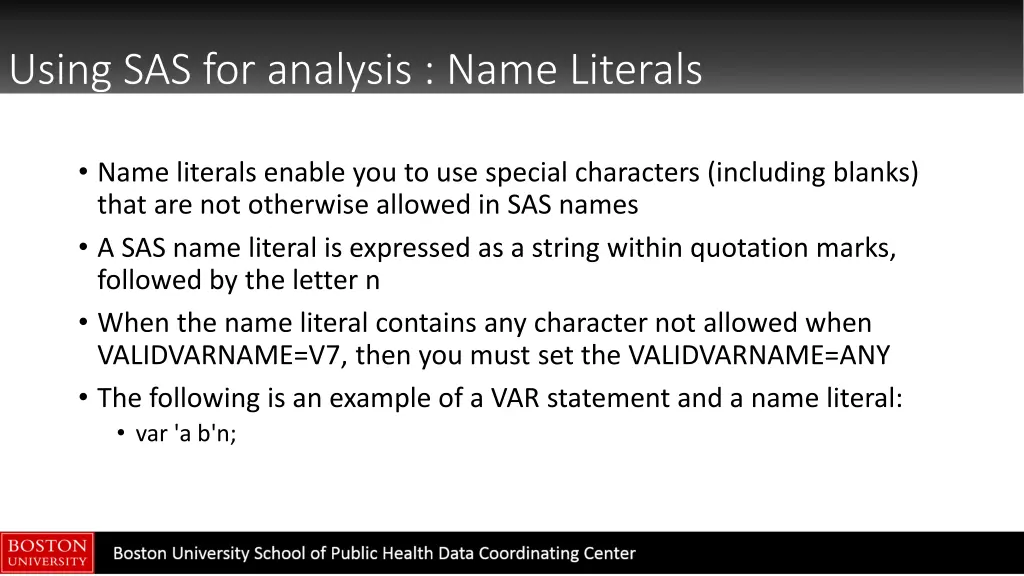 Using SAS for analysis : Name Literals

• Name literals enable you to use special characters (including blanks) that are not otherwise allowed in SAS names
• A SAS name literal is expressed as a string within quotation marks, followed by the letter n
• When the name literal contains any character not allowed when VALIDVARNAME=V7, then you must set the VALIDVARNAME=ANY
• The following is an example of a VAR statement and a name literal:
  • var 'a b'n;

BOSTON UNIVERSITY

Boston University School of Public Health Data Coordinating Center